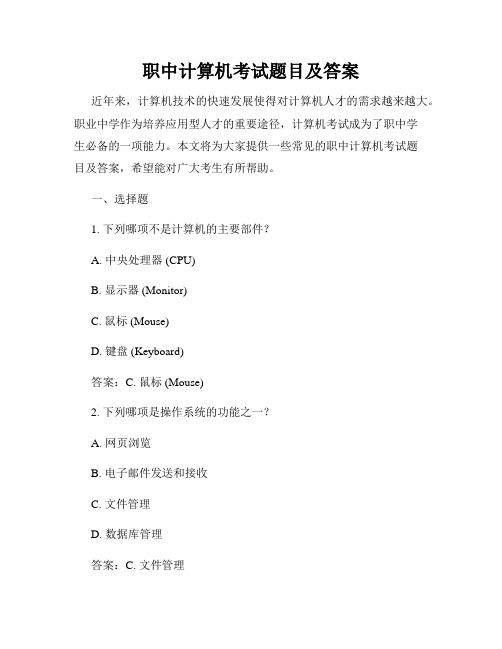 职中计算机考试题目及答案

近年来，计算机技术的快速发展使得对计算机人才的需求越来越大。职业中学作为培养应用型人才的重要途径，计算机考试成为了职中学生必备的一项能力。本文将为大家提供一些常见的职中计算机考试题目及答案，希望能对广大考生有所帮助。

一、选择题

1. 下列哪项不是计算机的主要部件？

A. 中央处理器 (CPU)

B. 显示器 (Monitor)

C. 鼠标 (Mouse)

D. 键盘 (Keyboard)

答案：C. 鼠标 (Mouse)

2. 下列哪项是操作系统的功能之一？

A. 网页浏览

B. 电子邮件发送和接收

C. 文件管理

D. 数据库管理

答案：C. 文件管理